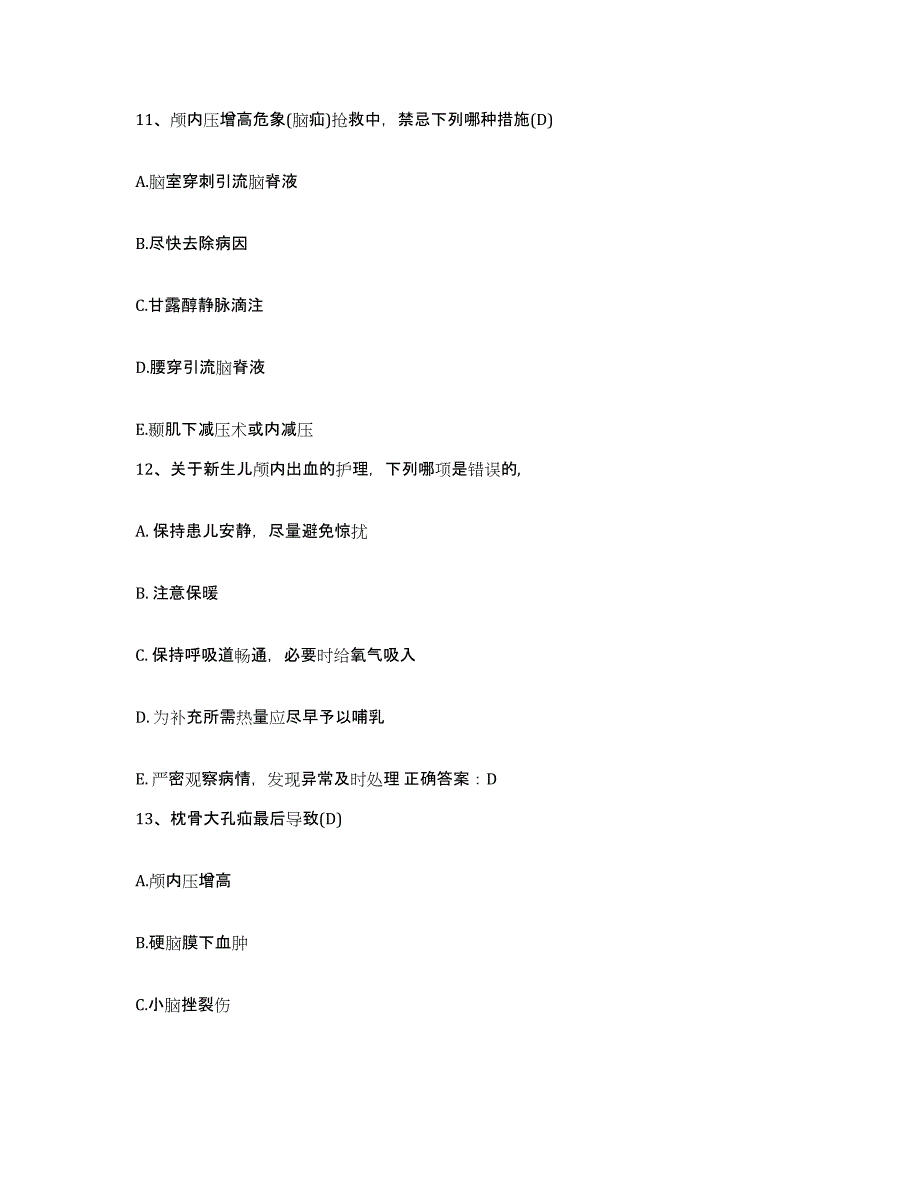 11、颅内压增高危象(脑疝)抢救中，禁忌下列哪种措施(D)

A.脑室穿刺引流脑脊液

B.尽快去除病因

C.甘露醇静脉滴注

D.腰穿引流脑脊液

E.颞肌下减压术或内减压

12、关于新生儿颅内出血的护理，下列哪项是错误的,

A. 保持患儿安静，尽量避免惊扰

B. 注意保暖

C. 保持呼吸道畅通，必要时给氧气吸入

D. 为补充所需热量应尽早予以哺乳

E. 严密观察病情，发现异常及时处理 正确答案：D

13、枕骨大孔疝最后导致(D)

A.颅内压增高

B.硬脑膜下血肿

C.小脑挫裂伤